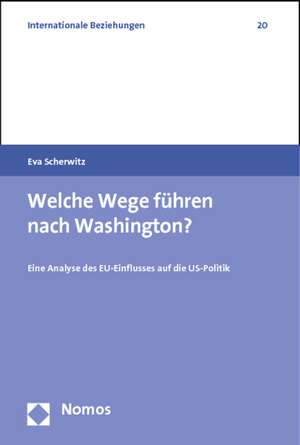 Internationale Beziehungen

20

Eva Scherwitz

Welche Wege führen nach Washington?

Eine Analyse des EU-Einflusses auf die US-Politik

Nomos